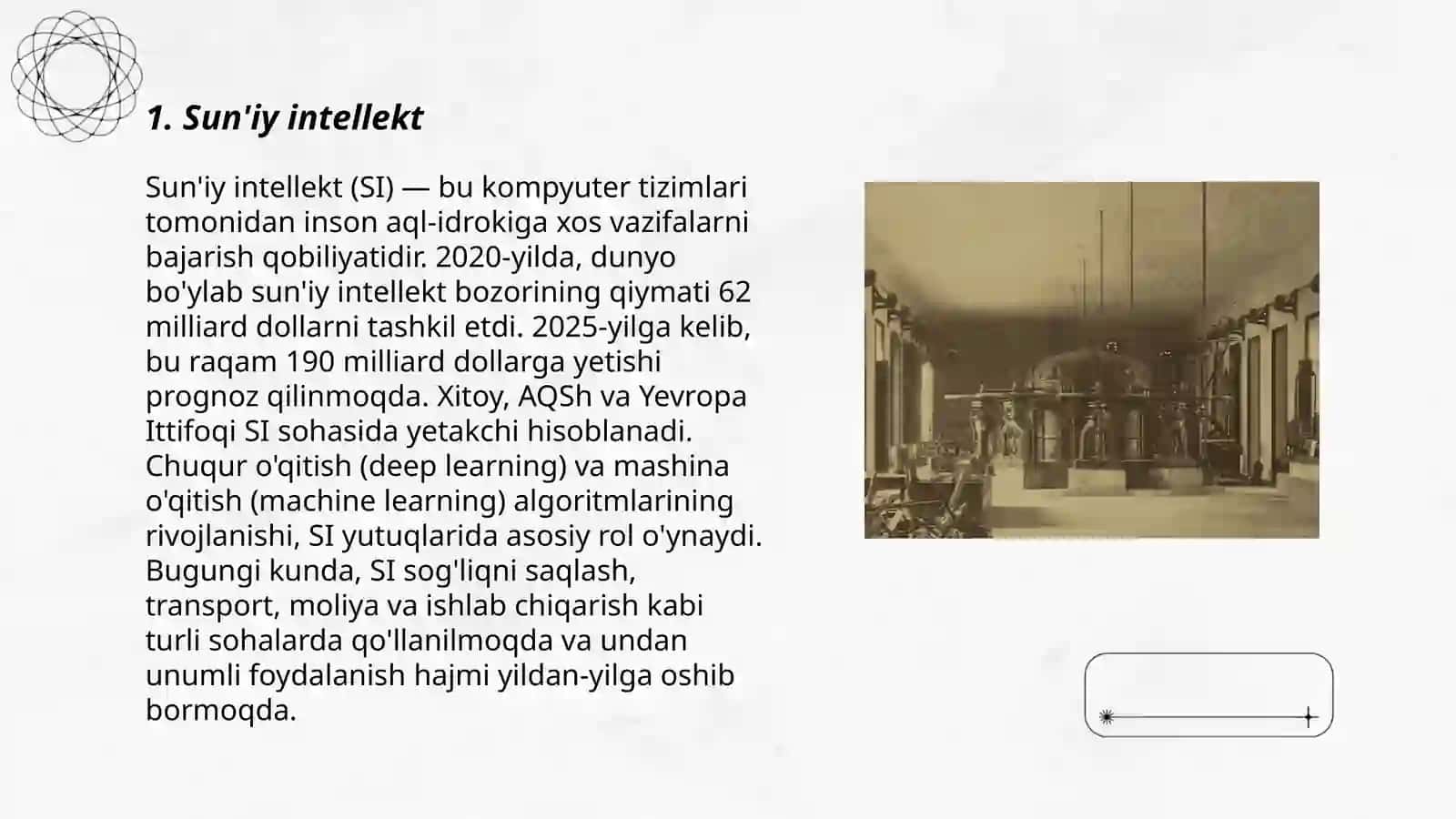 1. Sun'iy intellekt

Sun'iy intellekt (SI) — bu kompyuter tizimlari tomonidan inson aql-idrokiga xos vazifalarni bajarish qobiliyatidir. 2020-yilda, dunyo bo'ylab sun'iy intellekt bozorining qiymati 62 milliard dollarni tashkil etdi. 2025-yilga kelib, bu raqam 190 milliard dollarga yetishi prognoz qilinmoqda. Xitoy, AQSh va Yevropa Ittifoqi SI sohasida yetakchi hisoblanadi. Chuqur o'qitish (deep learning) va mashina o'qitish (machine learning) algoritmlarining rivojlanishi, SI yutuqlarida asosiy rol o'ynaydi. Bugungi kunda, SI sog'liqni saqlash, transport, moliya va ishlab chiqarish kabi turli sohalarda qo'llanilmoqda va undan unumli foydalanish hajmi yildan-yilga oshib bormoqda.